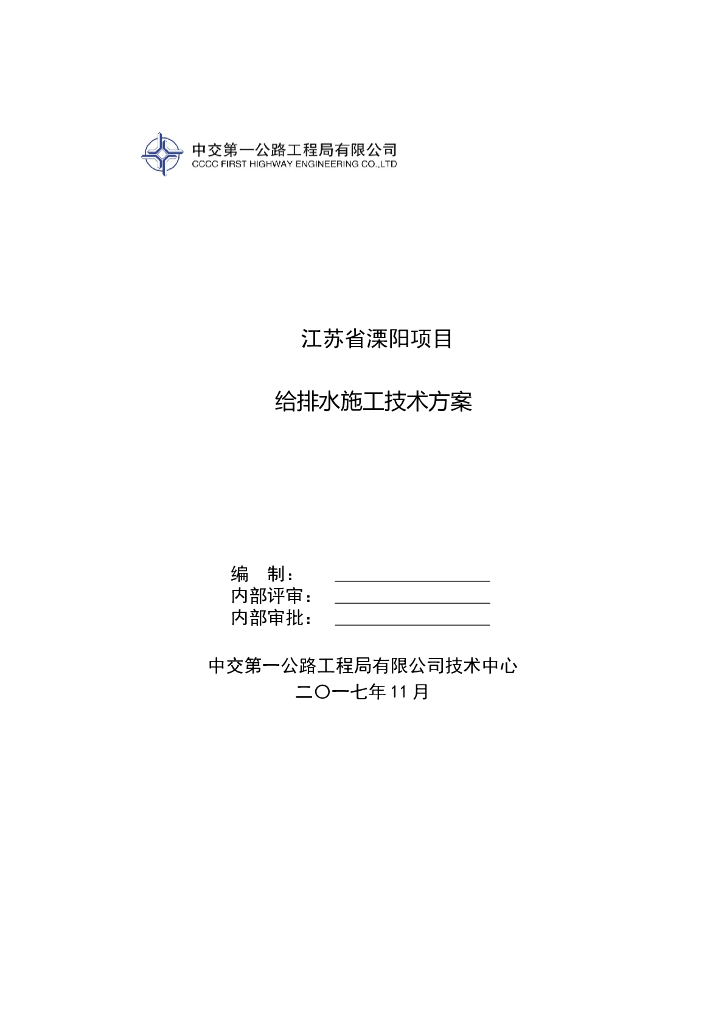 中交第一公路工程局有限公司
CCCC FIRST HIGHWAY ENGINEERING CO.,LTD

江苏省溧阳项目

给排水施工技术方案

编 制：
内部评审：
内部审批：

中交第一公路工程局有限公司技术中心
二〇一七年 11 月